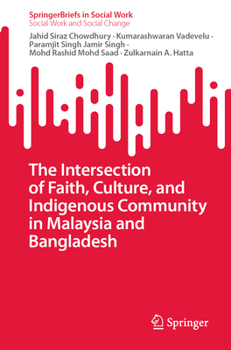 SpringerBriefs in Social Work
Social Work and Social Change

Jahid Siraz Chowdhury · Kumarashwaran Vadevelu · Paramjit Singh Jamir Singh · Mohd Rashid Mohd Saad · Zulkarnain A. Hatta

The Intersection of Faith, Culture, and Indigenous Community in Malaysia and Bangladesh

Springer